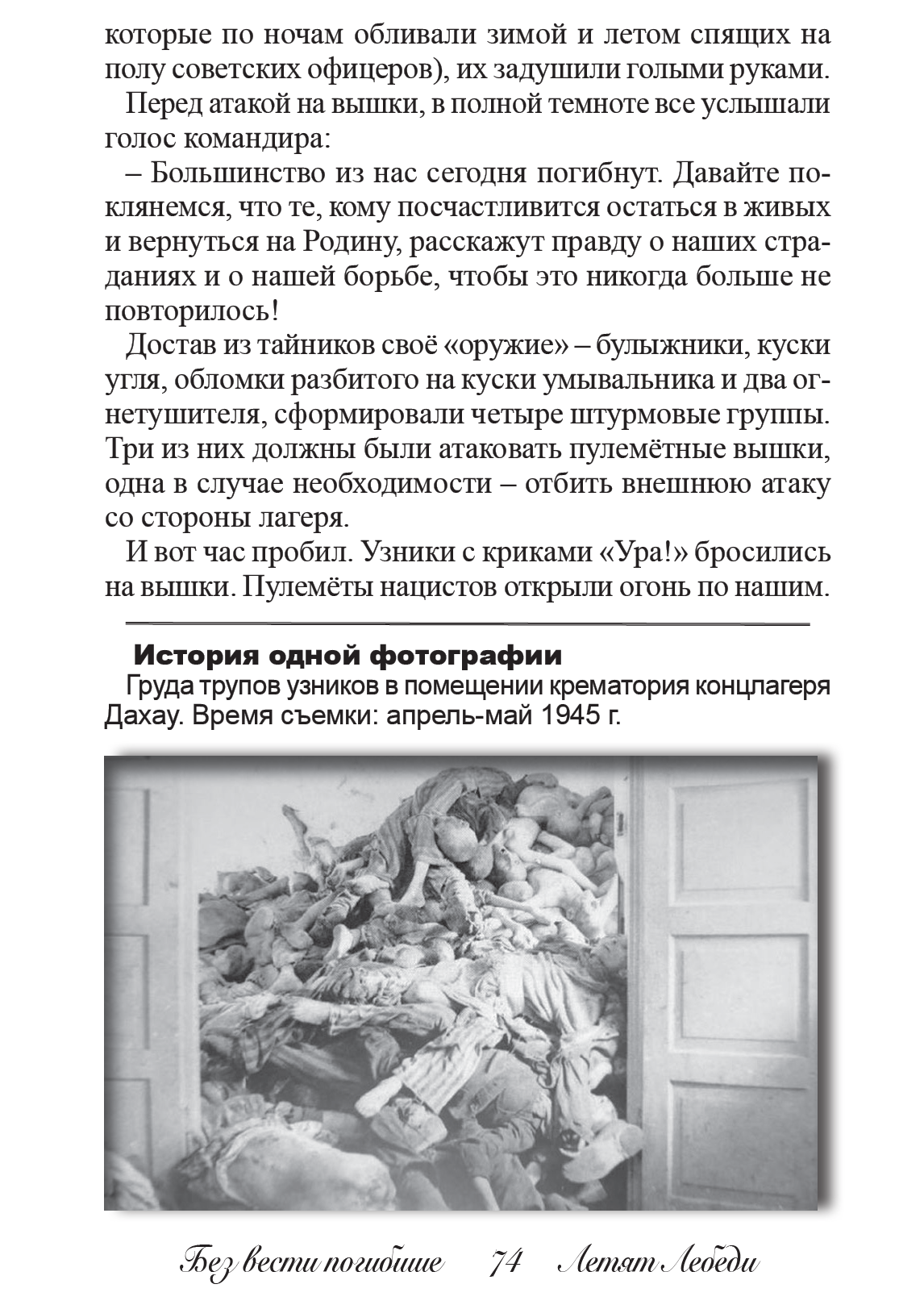 которые по ночам обливали зимой и летом спящих на полу советских офицеров), их задушили голыми руками.

Перед атакой на вышки, в полной темноте все услышали голос командира:

– Большинство из нас сегодня погибнут. Давайте поклянемся, что те, кому посчастливится остаться в живых и вернуться на Родину, расскажут правду о наших страданиях и о нашей борьбе, чтобы это никогда больше не повторилось!

Достав из тайников своё «оружие» – булыжники, куски угля, обломки разбитого на куски умывальника и два огнетушителя, сформировали четыре штурмовые группы. Три из них должны были атаковать пулемётные вышки, одна в случае необходимости – отбить внешнюю атаку со стороны лагеря.

И вот час пробил. Узники с криками «Ура!» бросились на вышки. Пулемёты нацистов открыли огонь по нашим.

История одной фотографии

Груда трупов узников в помещении крематория концлагеря Дахау. Время съемки: апрель-май 1945 г.

Без вести погибшие 74 Летят Лебеди